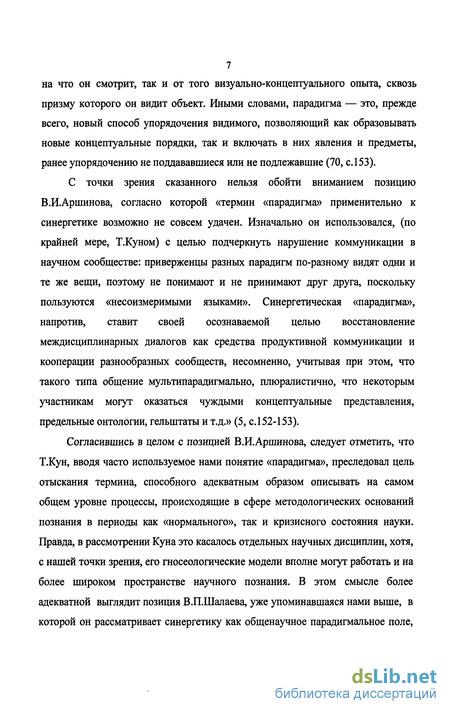 7

на что он смотрит, так и от того визуально-концептуального опыта, сквозь призму которого он видит объект. Иными словами, парадигма — это, прежде всего, новый способ упорядочения видимого, позволяющий как образовывать новые концептуальные порядки, так и включать в них явления и предметы, ранее упорядочению не поддававшиеся или не подлежавшие (70, с.153).

С точки зрения сказанного нельзя обойти вниманием позицию В.И.Аршинова, согласно которой «термин «парадигма» применительно к синергетике возможно не совсем удачен. Изначально он использовался, (по крайней мере, Т.Куном) с целью подчеркнуть нарушение коммуникации в научном сообществе: приверженцы разных парадигм по-разному видят одни и те же вещи, поэтому не понимают и не принимают друг друга, поскольку пользуются «несоизмеримыми языками». Синергетическая «парадигма», напротив, ставит своей осознаваемой целью восстановление междисциплинарных диалогов как средства продуктивной коммуникации и кооперации разнообразных сообществ, несомненно, учитывая при этом, что такого типа общение мультипарадигмально, плюралистично, что некоторым участникам могут оказаться чуждыми концептуальные представления, предельные онтологии, гельштаты и т.д.» (5, с.152-153).

Согласившись в целом с позицией В.И.Аршинова, следует отметить, что Т.Кун, вводя часто используемое нами понятие «парадигма», преследовал цель отыскания термина, способного адекватным образом описывать на самом общем уровне процессы, происходящие в сфере методологических оснований познания в периоды как «нормального», так и кризисного состояния науки. Правда, в рассмотрении Куна это касалось отдельных научных дисциплин, хотя, с нашей точки зрения, его гносеологические модели вполне могут работать и на более широком пространстве научного познания. В этом смысле более адекватной выглядит позиция В.П.Шалаева, уже упоминавшаяся нами выше, в которой он рассматривает синергетику как общенаучное парадигмальное поле,

dsLib.net
библиотека диссертаций